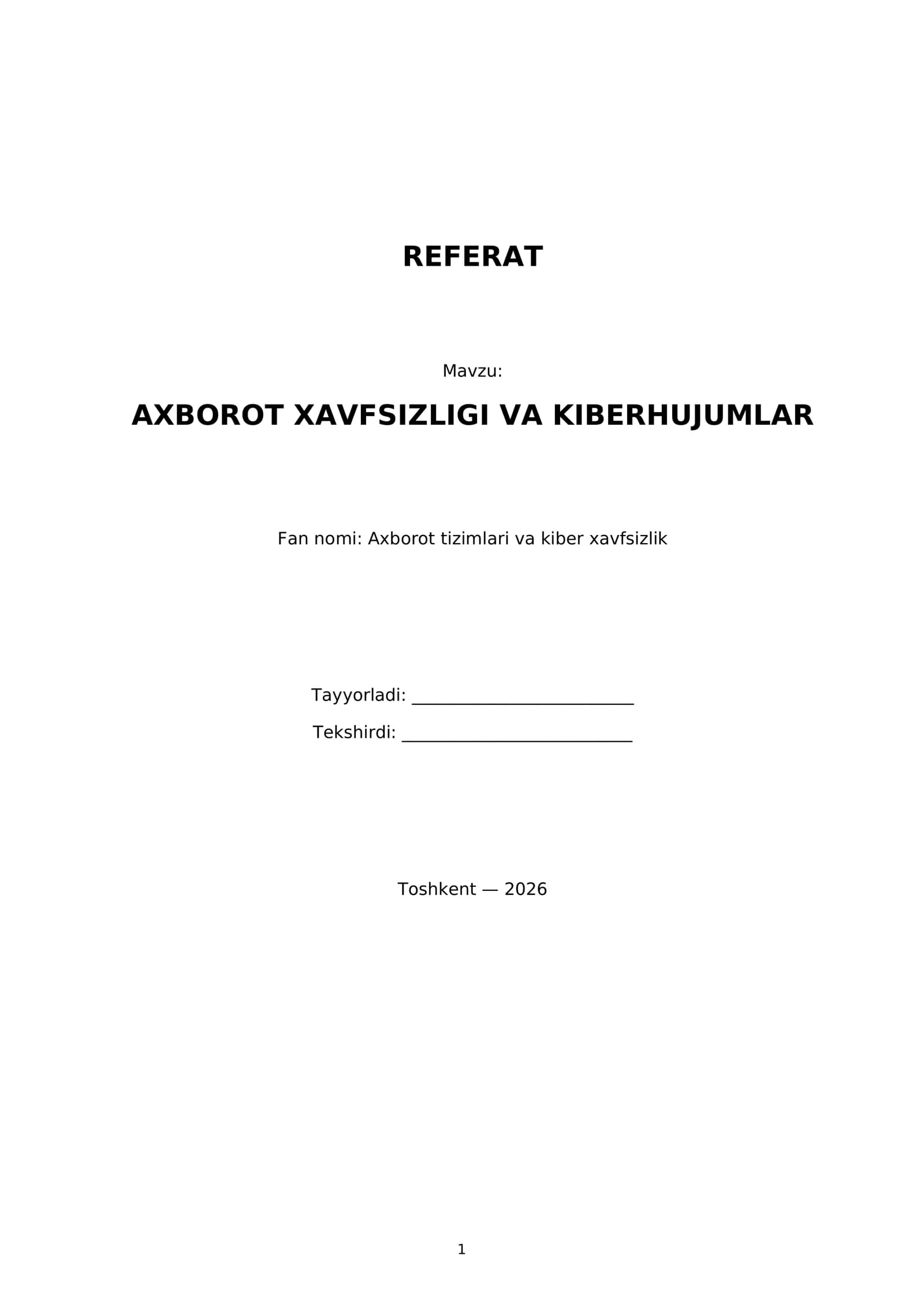 REFERAT

Mavzu:

AXBOROT XAVFSIZLIGI VA KIBERHUJUMLAR

Fan nomi: Axborot tizimlari va kiber xavfsizlik

Tayyorladi: ____

Tekshirdi: ____

Toshkent — 2026

1